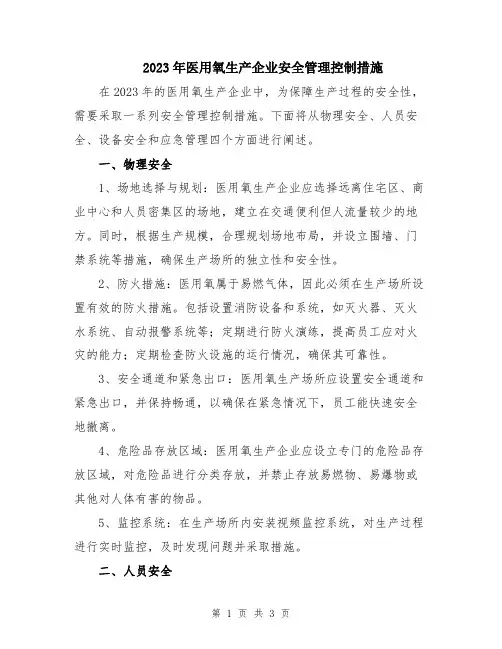 2023年医用氧生产企业安全管理控制措施

在2023年的医用氧生产企业中，为保障生产过程的安全性，需要采取一系列安全管理控制措施。下面将从物理安全、人员安全、设备安全和应急管理四个方面进行阐述。

一、物理安全

1、场地选择与规划：医用氧生产企业应选择远离住宅区、商业中心和人员密集区的场地，建立在交通便利但人流量较少的地方。同时，根据生产规模，合理规划场地布局，并设立围墙、门禁系统等措施，确保生产场所的独立性和安全性。

2、防火措施：医用氧属于易燃气体，因此必须在生产场所设置有效的防火措施。包括设置消防设备和系统，如灭火器、灭火水系统、自动报警系统等；定期进行防火演练，提高员工应对火灾的能力；定期检查防火设施的运行情况，确保其可靠性。

3、安全通道和紧急出口：医用氧生产场所应设置安全通道和紧急出口，并保持畅通，以确保在紧急情况下，员工能快速安全地撤离。

4、危险品存放区域：医用氧生产企业应设立专门的危险品存放区域，对危险品进行分类存放，并禁止存放易燃物、易爆物或其他对人体有害的物品。

5、监控系统：在生产场所内安装视频监控系统，对生产过程进行实时监控，及时发现问题并采取措施。

二、人员安全

第 1 页 共 3 页